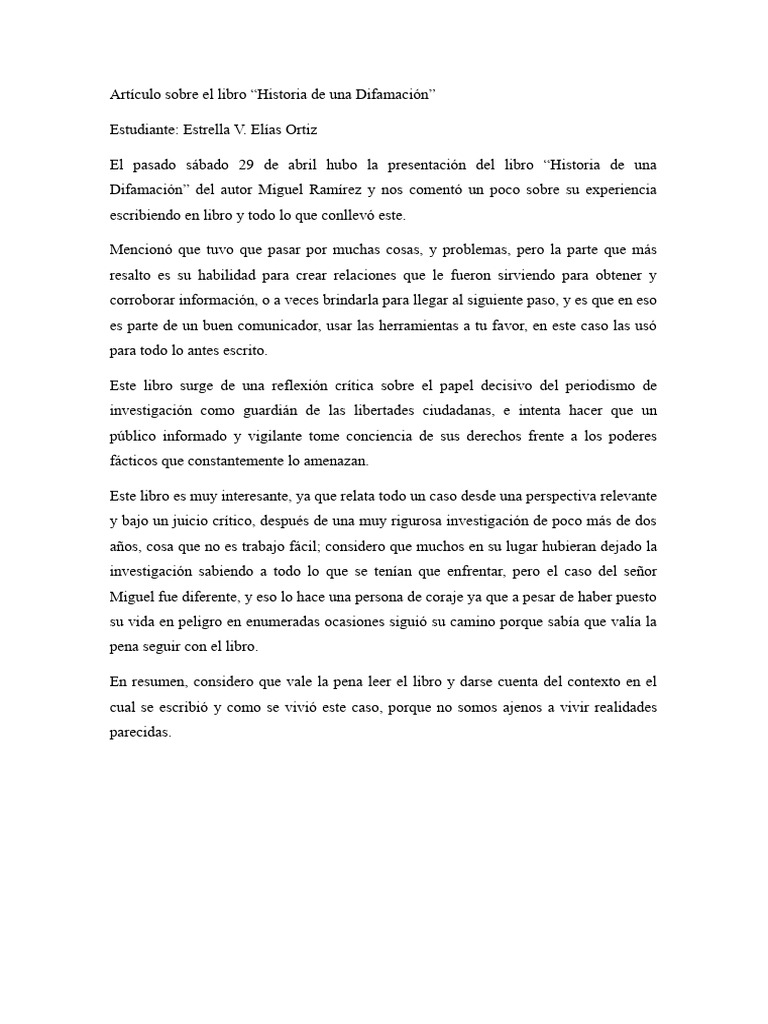 Artículo sobre el libro “Historia de una Difamación”

Estudiante: Estrella V. Elías Ortiz

El pasado sábado 29 de abril hubo la presentación del libro “Historia de una Difamación” del autor Miguel Ramírez y nos comentó un poco sobre su experiencia escribiendo en libro y todo lo que conllevó este.

Mencionó que tuvo que pasar por muchas cosas, y problemas, pero la parte que más resalto es su habilidad para crear relaciones que le fueron sirviendo para obtener y corroborar información, o a veces brindarla para llegar al siguiente paso, y es que en eso es parte de un buen comunicador, usar las herramientas a tu favor, en este caso las usó para todo lo antes escrito.

Este libro surge de una reflexión crítica sobre el papel decisivo del periodismo de investigación como guardián de las libertades ciudadanas, e intenta hacer que un público informado y vigilante tome conciencia de sus derechos frente a los poderes fácticos que constantemente lo amenazan.

Este libro es muy interesante, ya que relata todo un caso desde una perspectiva relevante y bajo un juicio crítico, después de una muy rigurosa investigación de poco más de dos años, cosa que no es trabajo fácil; considero que muchos en su lugar hubieran dejado la investigación sabiendo a todo lo que se tenían que enfrentar, pero el caso del señor Miguel fue diferente, y eso lo hace una persona de coraje ya que a pesar de haber puesto su vida en peligro en enumeradas ocasiones siguió su camino porque sabía que valía la pena seguir con el libro.

En resumen, considero que vale la pena leer el libro y darse cuenta del contexto en el cual se escribió y como se vivió este caso, porque no somos ajenos a vivir realidades parecidas.